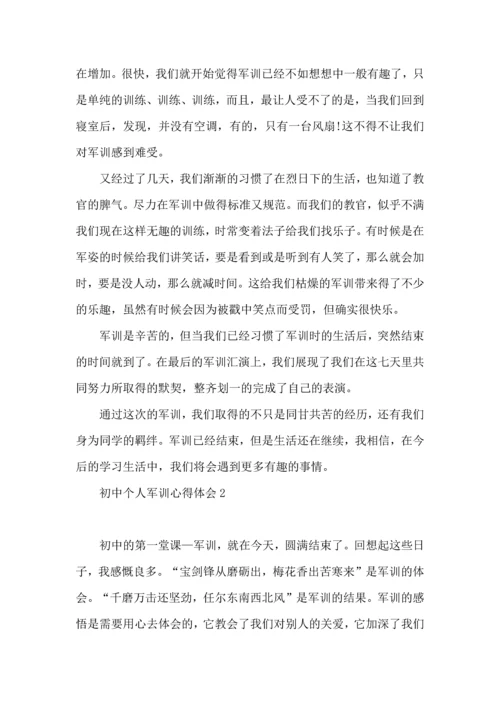 在增加。很快，我们就开始觉得军训已经不如想想中一般有趣了，只是单纯的训练、训练、训练，而且，最让人受不了的是，当我们回到寝室后，发现，并没有空调，有的，只有一台风扇!这不得不让我们对军训感到难受。

又经过了几天，我们渐渐的习惯了在烈日下的生活，也知道了教官的脾气。尽力在军训中做得标准又规范。而我们的教官，似乎不满我们现在这样无趣的训练，时常变着法子给我们找乐子。有时候是在军姿的时候给我们讲笑话，要是看到或是听到有人笑了，那么就会加时，要是没人动，那么就减时间。这给我们枯燥的军训带来得了不少的乐趣，虽然有时候会因为被戳中笑点而受罚，但确实很快乐。

军训是辛苦的，但当我们已经习惯了军训时的生活后，突然结束的时间就到了。在最后的军训汇演上，我们展现了我们在这七天里共同努力所取得的默契，整齐划一的完成了自己的表演。

通过这次的军训，我们取得的不只是同甘共苦的经历，还有我们身为同学的羁绊。军训已经结束，但是生活还在继续，我相信，在今后的学习生活中，我们将会遇到更多有趣的事情。

初中个人军训心得体会 2

初中的第一堂课—军训，就在今天，圆满结束了。回想起这些日子，我感慨良多。“宝剑锋从磨砺出，梅花香出苦寒来”是军训的体会。“千磨万击还坚劲，任尔东南西北风”是军训的结果。军训的感悟是需要用心去体会的，它教会了我们对别人的关爱，它加深了我们